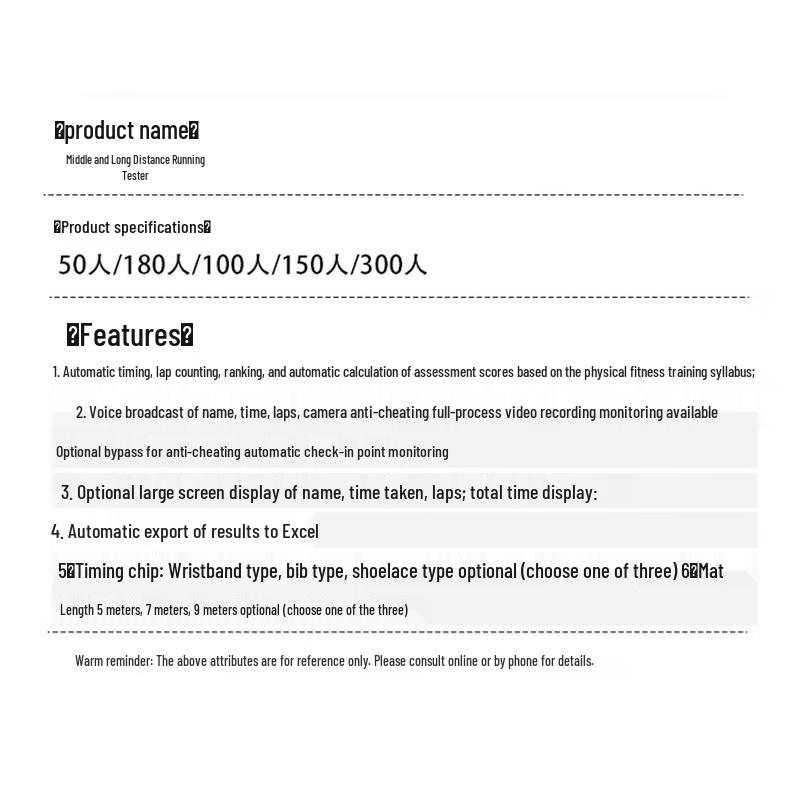 �product name�

Middle and Long Distance Running Tester

�Product specifications�

50人/180人/100人/150人/300人

�Features�

1. Automatic timing, lap counting, ranking, and automatic calculation of assessment scores based on the physical fitness training syllabus;

2. Voice broadcast of name, time, laps, camera anti-cheating full-process video recording monitoring available

Optional bypass for anti-cheating automatic check-in point monitoring

3. Optional large screen display of name, time taken, laps; total time display:

4. Automatic export of results to Excel

5�Timing chip: Wristband type, bib type, shoelace type optional (choose one of three) 6�Mat

Length 5 meters, 7 meters, 9 meters optional (choose one of the three)

Warm reminder: The above attributes are for reference only. Please consult online or by phone for details.